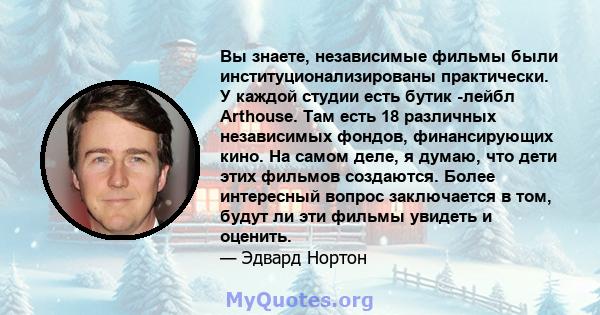 Вы знаете, независимые фильмы были институционализированы практически. У каждой студии есть бутик -лейбл Arthouse. Там есть 18 различных независимых фондов, финансирующих кино. На самом деле, я думаю, что дети этих фильмов создаются. Более интересный вопрос заключается в том, будут ли эти фильмы увидеть и оценить.
— Эдвард Нортон

MyQuotes.org